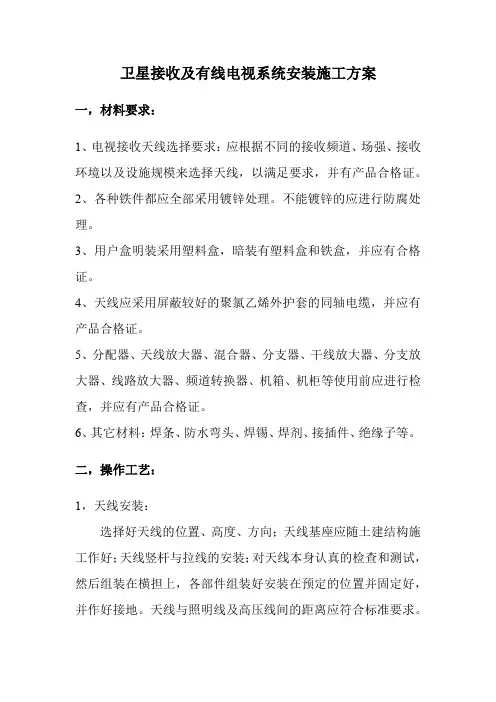 卫星接收及有线电视系统安装施工方案

一，材料要求：

1、电视接收天线选择要求：应根据不同的接收频道、场强、接收环境以及设施规模来选择天线，以满足要求，并有产品合格证。

2、各种铁件都应全部采用镀锌处理。不能镀锌的应进行防腐处理。

3、用户盒明装采用塑料盒，暗装有塑料盒和铁盒，并应有合格证。

4、天线应采用屏蔽较好的聚氯乙烯外护套的同轴电缆，并应有产品合格证。

5、分配器、天线放大器、混合器、分支器、干线放大器、分支放大器、线路放大器、频道转换器、机箱、机柜等使用前应进行检查，并应有产品合格证。

6、其它材料：焊条、防水弯头、焊锡、焊剂、接插件、绝缘子等。

二，操作工艺：

1，天线安装：

选择好天线的位置、高度、方向；天线基座应随土建结构施工作好；天线竖杆与拉线的安装；对天线本身认真的检查和测试，然后组装在横担上，各部件组装好安装在预定的位置并固定好，并作好接地。天线与照明线及高压线间的距离应符合标准要求。